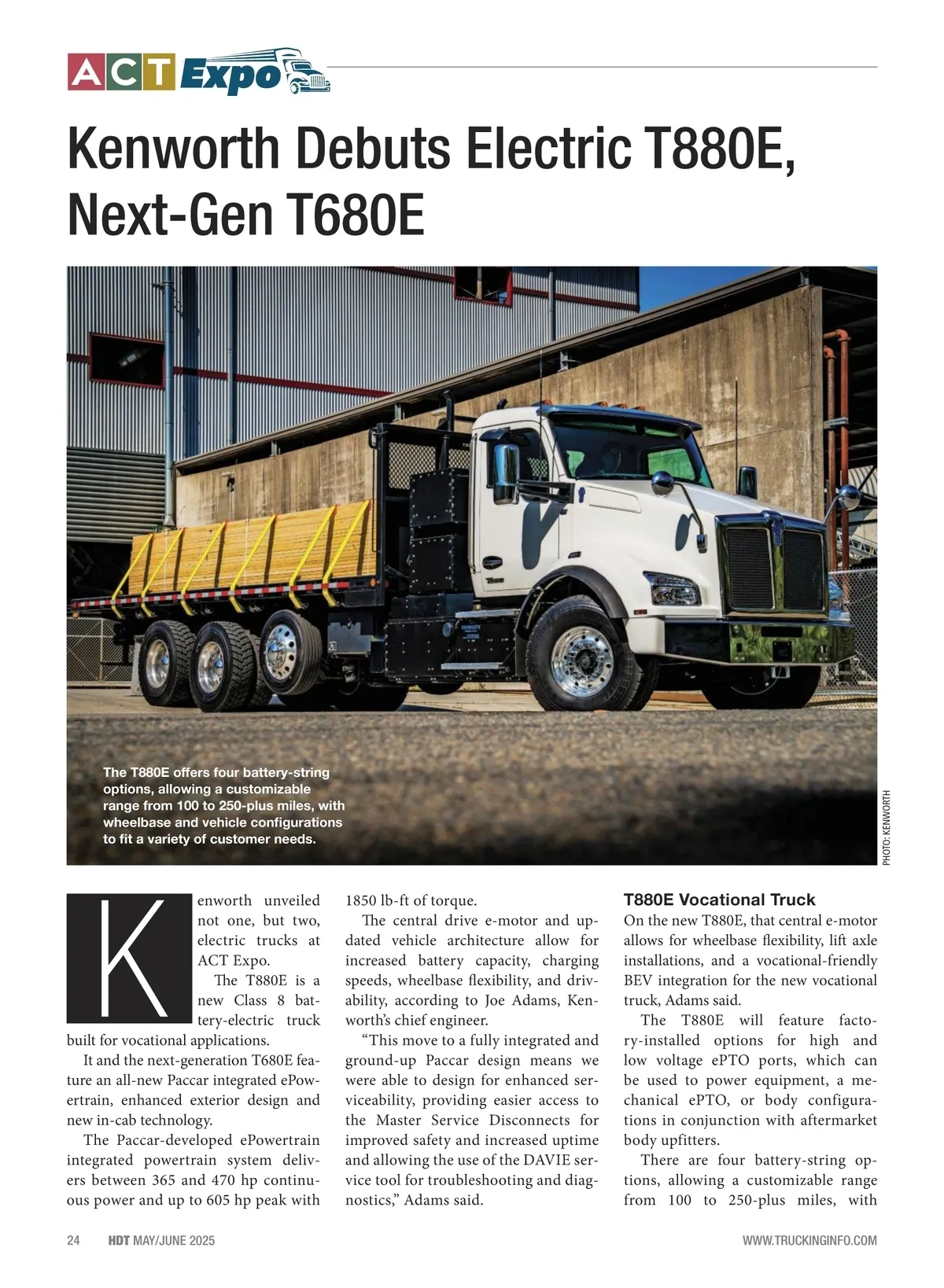 ACT Expo

Kenworth Debuts Electric T880E, Next-Gen T680E

The T880E offers four battery-string options, allowing a customizable range from 100 to 250-plus miles, with wheelbase and vehicle configurations to fit a variety of customer needs.

PHOTO: KENWORTH

Kenworth unveiled not one, but two, electric trucks at ACT Expo.

The T880E is a new Class 8 battery-electric truck built for vocational applications.

It and the next-generation T680E feature an all-new Paccar integrated ePowertrain, enhanced exterior design and new in-cab technology.

The Paccar-developed ePowertrain integrated powertrain system delivers between 365 and 470 hp continuous power and up to 605 hp peak with 1850 lb-ft of torque.

The central drive e-motor and updated vehicle architecture allow for increased battery capacity, charging speeds, wheelbase flexibility, and drivability, according to Joe Adams, Kenworth's chief engineer.

"This move to a fully integrated and ground-up Paccar design means we were able to design for enhanced serviceability, providing easier access to the Master Service Disconnects for improved safety and increased uptime and allowing the use of the DAVIE service tool for troubleshooting and diagnostics," Adams said.

T880E Vocational Truck

On the new T880E, that central e-motor allows for wheelbase flexibility, lift axle installations, and a vocational-friendly BEV integration for the new vocational truck, Adams said.

The T880E will feature factory-installed options for high and low voltage ePTO ports, which can be used to power equipment, a mechanical ePTO, or body configurations in conjunction with aftermarket body upfitters.

There are four battery-string options, allowing a customizable range from 100 to 250-plus miles, with

24 HDT MAY/JUNE 2025 WWW.TRUCKINGINFO.COM